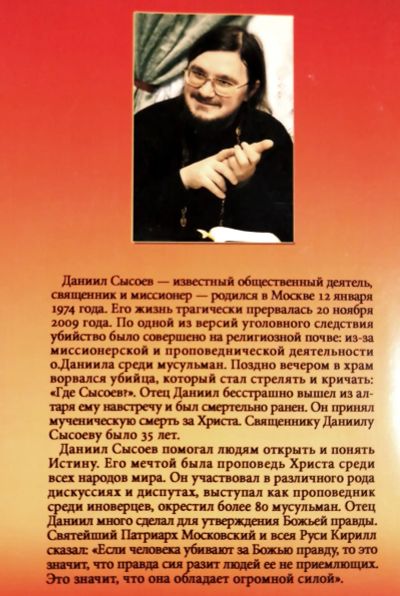 Даниил Сысоев — известный общественный деятель, священник и миссионер — родился в Москве 12 января 1974 года. Его жизнь трагически прервалась 20 ноября 2009 года. По одной из версий уголовного следствия убийство было совершено на религиозной почве: из-за миссионерской и проповеднической деятельности о.Даниила среди мусульман. Поздно вечером в храм ворвался убийца, который стал стрелять и кричать: «Где Сысоев?». Отец Даниил бесстрашно вышел из алтаря ему навстречу и был смертельно ранен. Он принял мученическую смерть за Христа. Священнику Даниилу Сысоеву было 35 лет.

Даниил Сысоев помогал людям открыть и понять Истину. Его мечтой была проповедь Христа среди всех народов мира. Он участвовал в различного рода дискуссиях и диспутах, выступал как проповедник среди иноверцев, окрестил более 80 мусульман. Отец Даниил много сделал для утверждения Божьей правды. Святейший Патриарх Московский и всея Руси Кирилл сказал: «Если человека убивают за Божью правду, то это значит, что правда сия разит людей ее не приемлющих. Это значит, что она обладает огромной силой».